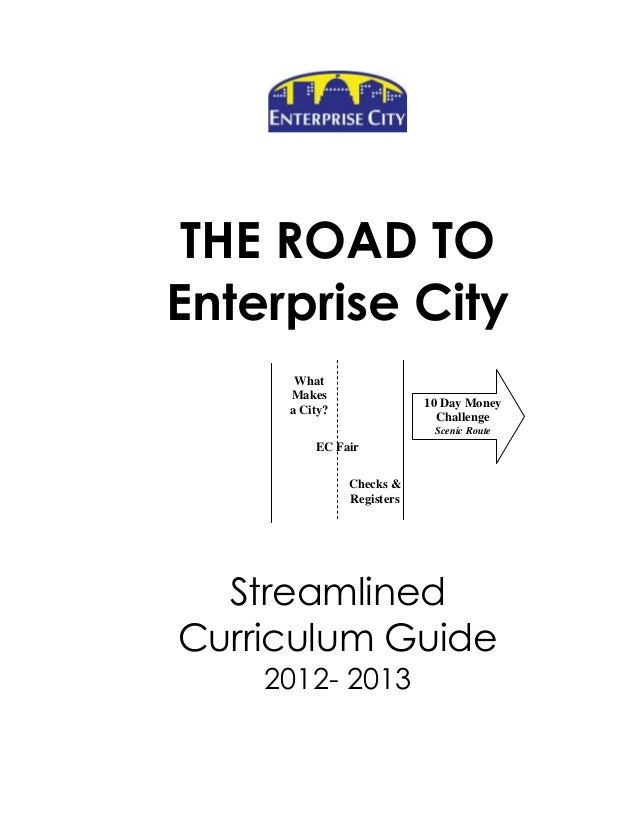 ENTERPRISE CITY

THE ROAD TO Enterprise City

What Makes a City?

EC Fair

Checks & Registers

10 Day Money Challenge
Scenic Route

Streamlined Curriculum Guide
2012- 2013